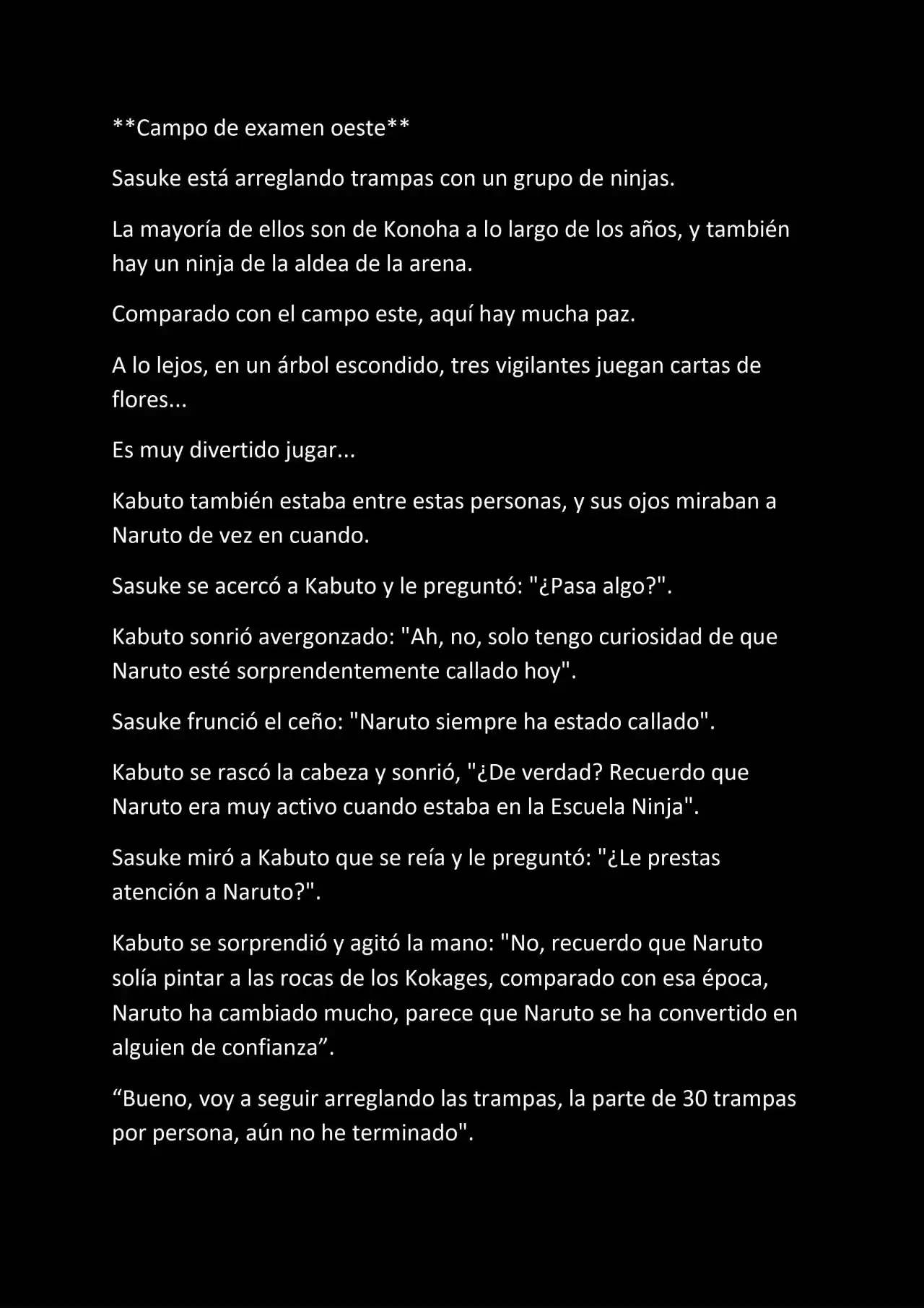 **Campo de examen oeste**

Sasuke está arreglando trampas con un grupo de ninjas.

La mayoría de ellos son de Konoha a lo largo de los años, y también hay un ninja de la aldea de la arena.

Comparado con el campo este, aquí hay mucha paz.

A lo lejos, en un árbol escondido, tres vigilantes juegan cartas de flores...

Es muy divertido jugar...

Kabuto también estaba entre estas personas, y sus ojos miraban a Naruto de vez en cuando.

Sasuke se acercó a Kabuto y le preguntó: "¿Pasa algo?".

Kabuto sonrió avergonzado: "Ah, no, solo tengo curiosidad de que Naruto esté sorprendentemente callado hoy".

Sasuke frunció el ceño: "Naruto siempre ha estado callado".

Kabuto se rascó la cabeza y sonrió, "¿De verdad? Recuerdo que Naruto era muy activo cuando estaba en la Escuela Ninja".

Sasuke miró a Kabuto que se reía y le preguntó: "¿Le prestas atención a Naruto?".

Kabuto se sorprendió y agitó la mano: "No, recuerdo que Naruto solía pintar a las rocas de los Kokages, comparado con esa época, Naruto ha cambiado mucho, parece que Naruto se ha convertido en alguien de confianza”.

“Bueno, voy a seguir arreglando las trampas, la parte de 30 trampas por persona, aún no he terminado".